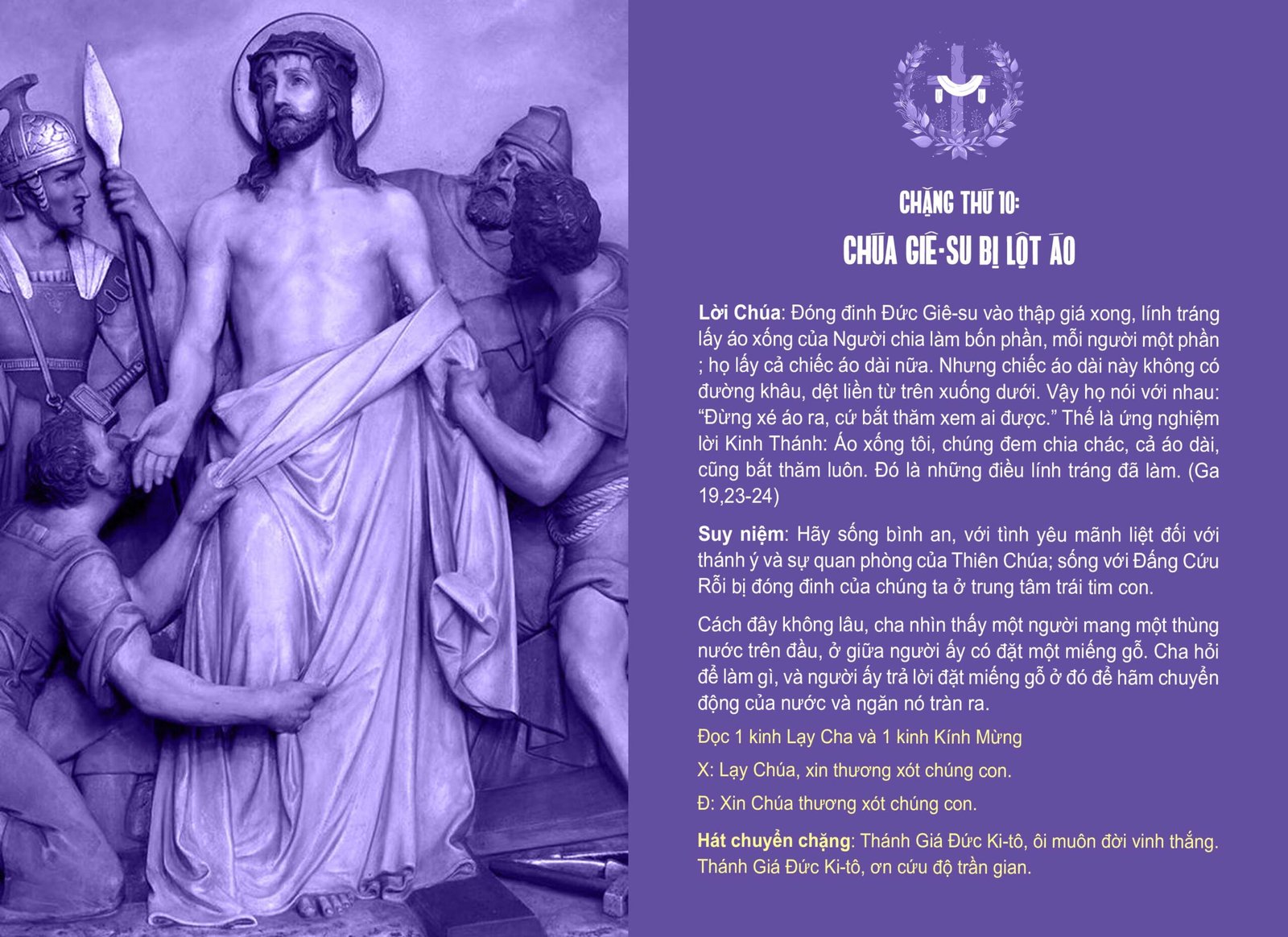 CHẶNG THỨ 10:
CHÚA GIÊ-SU BỊ LỘT ÁO

Lời Chúa: Đóng đinh Đức Giê-su vào thập giá xong, lính tráng lấy áo xống của Người chia làm bốn phần, mỗi người một phần ; họ lấy cả chiếc áo dài nữa. Nhưng chiếc áo dài này không có đường khâu, dệt liền từ trên xuống dưới. Vậy họ nói với nhau: "Đừng xé áo ra, cứ bắt thăm xem ai được." Thế là ứng nghiệm lời Kinh Thánh: Áo xống tôi, chúng đem chia chác, cả áo dài, cũng bắt thăm luôn. Đó là những điều lính tráng đã làm. (Ga 19,23-24)

Suy niệm: Hãy sống bình an, với tình yêu mãnh liệt đối với thánh ý và sự quan phòng của Thiên Chúa; sống với Đấng Cứu Rỗi bị đóng đinh của chúng ta ở trung tâm trái tim con.

Cách đây không lâu, cha nhìn thấy một người mang một thùng nước trên đầu, ở giữa người ấy có đặt một miếng gỗ. Cha hỏi để làm gì, và người ấy trả lời đặt miếng gỗ ở đó để hãm chuyển động của nước và ngăn nó tràn ra.

Đọc 1 kinh Lạy Cha và 1 kinh Kính Mừng

X: Lạy Chúa, xin thương xót chúng con.

Đ: Xin Chúa thương xót chúng con.

Hát chuyển chặng: Thánh Giá Đức Ki-tô, ôi muôn đời vinh thắng. Thánh Giá Đức Ki-tô, ơn cứu độ trần gian.